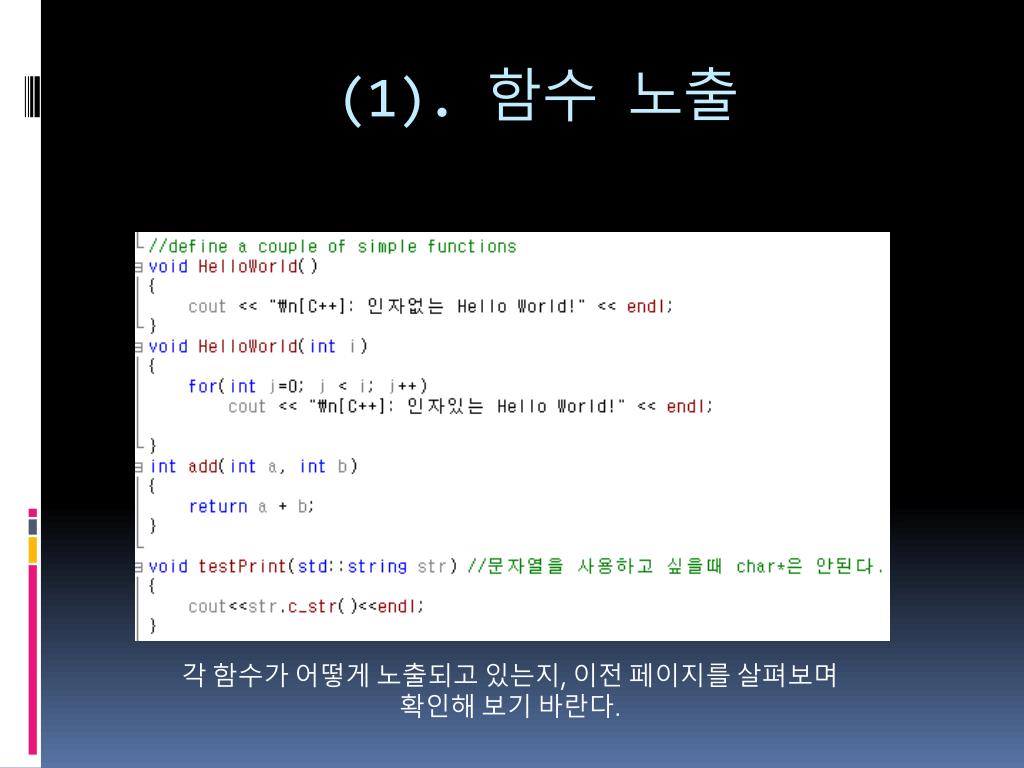 (1). 함수 노출

//define a couple of simple functions
void HelloWorld()
{
    cout << "₩n[C++]: 인자없는 Hello World!" << endl;
}
void HelloWorld(int i)
{
    for(int j=0; j < i; j++)
        cout << "₩n[C++]: 인자있는 Hello World!" << endl;

}
int add(int a, int b)
{
    return a + b;
}

void testPrint(std::string str) //문자열을 사용하고 싶을때 char*은 안된다.
{
    cout<<str.c_str()<<endl;
}

각 함수가 어떻게 노출되고 있는지, 이전 페이지를 살펴보며
확인해 보기 바란다.